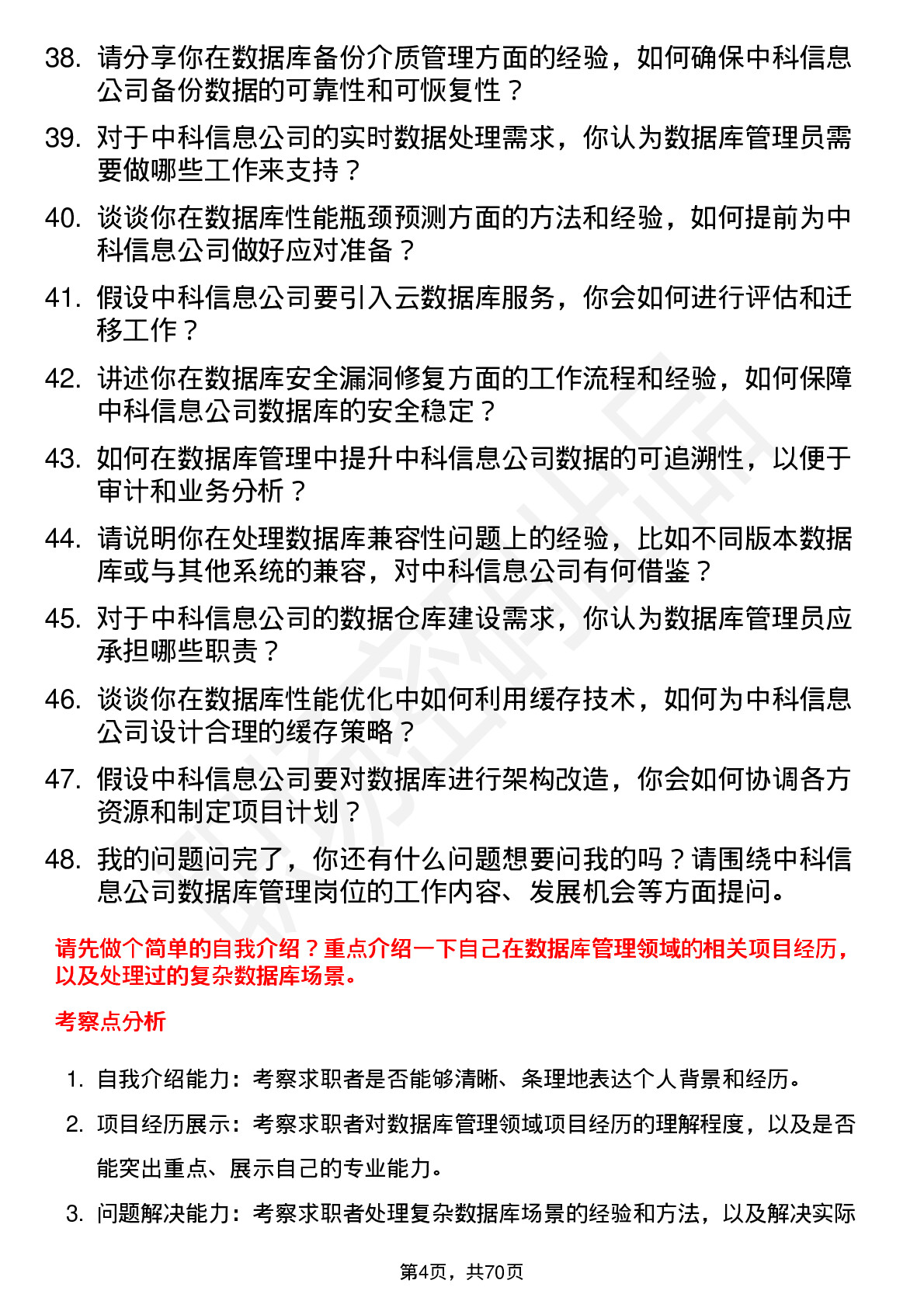 38. 请分享你在数据库备份介质管理方面的经验，如何确保中科信息公司备份数据的可靠性和可恢复性？

39. 对于中科信息公司的实时数据处理需求，你认为数据库管理员需要做哪些工作来支持？

40. 谈谈你在数据库性能瓶颈预测方面的方法和经验，如何提前为中科信息公司做好应对准备？

41. 假设中科信息公司要引入云数据库服务，你会如何进行评估和迁移工作？

42. 讲述你在数据库安全漏洞修复方面的工作流程和经验，如何保障中科信息公司数据库的安全稳定？

43. 如何在数据库管理中提升中科信息公司数据的可追溯性，以便于审计和业务分析？

44. 请说明你在处理数据库兼容性问题上的经验，比如不同版本数据库或与其他系统的兼容，对中科信息公司有何借鉴？

45. 对于中科信息公司的数据仓库建设需求，你认为数据库管理员应承担哪些职责？

46. 谈谈你在数据库性能优化中如何利用缓存技术，如何为中科信息公司设计合理的缓存策略？

47. 假设中科信息公司要对数据库进行架构改造，你会如何协调各方资源和制定项目计划？

48. 我的问题问完了，你还有什么问题想要问我的吗？请围绕中科信息公司数据库管理岗位的工作内容、发展机会等方面提问。

请先做个简单的自我介绍？重点介绍一下自己在数据库管理领域的相关项目经历，以及处理过的复杂数据库场景。

考察点分析

1. 自我介绍能力：考察求职者是否能够清晰、条理地表达个人背景和经历。

2. 项目经历展示：考察求职者对数据库管理领域项目经历的理解程度，以及是否能突出重点、展示自己的专业能力。

3. 问题解决能力：考察求职者处理复杂数据库场景的经验和方法，以及解决实际

第4页，共70页